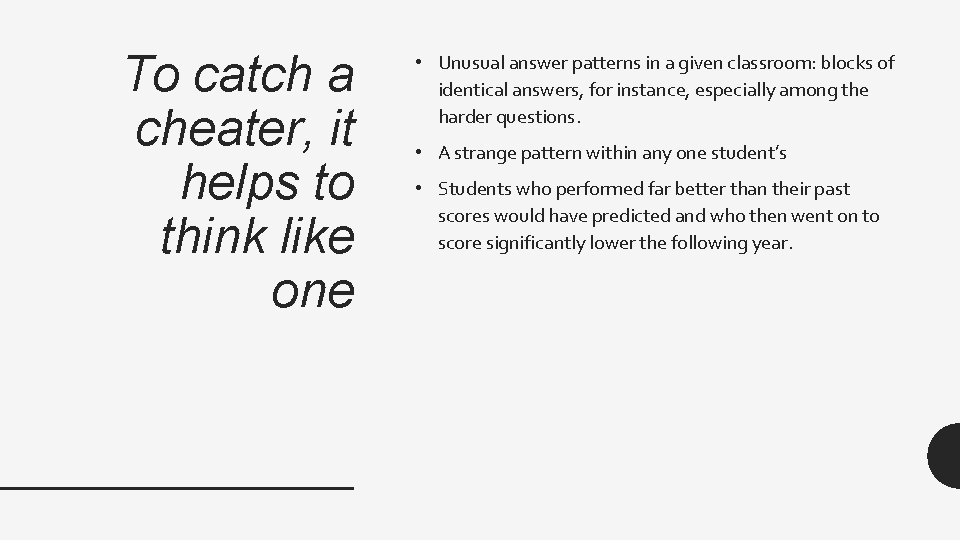 To catch a cheater, it helps to think like one

• Unusual answer patterns in a given classroom: blocks of identical answers, for instance, especially among the harder questions.
• A strange pattern within any one student's
• Students who performed far better than their past scores would have predicted and who then went on to score significantly lower the following year.